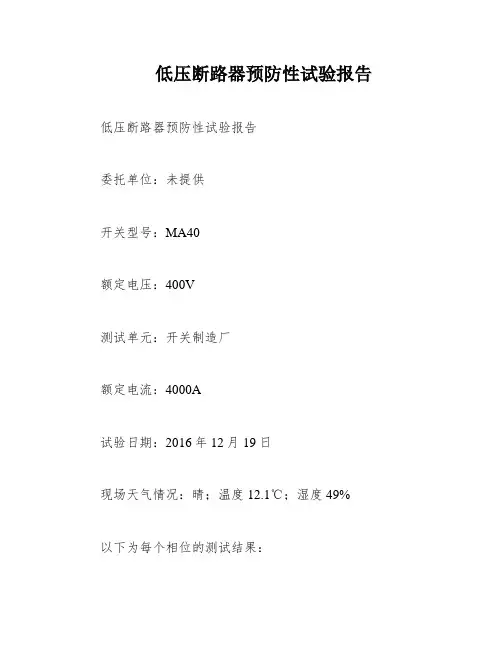 低压断路器预防性试验报告

低压断路器预防性试验报告

委托单位：未提供

开关型号：MA40

额定电压：400V

测试单元：开关制造厂

额定电流：4000A

试验日期：2016年12月19日

现场天气情况：晴；温度12.1℃；湿度49%

以下为每个相位的测试结果：